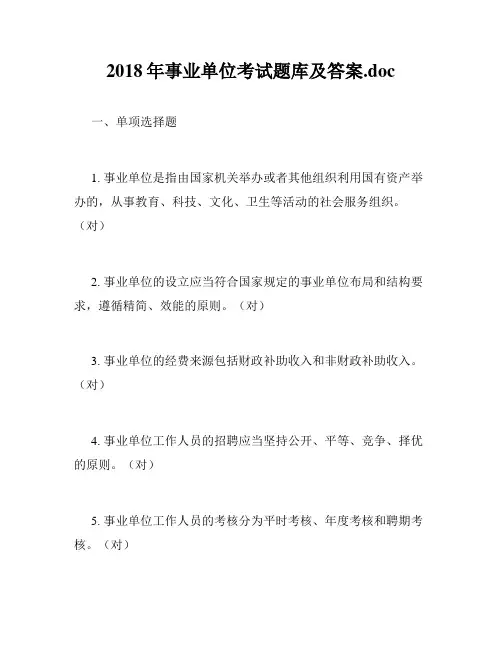 2018 年事业单位考试题库及答案.doc

一、单项选择题

1. 事业单位是指由国家机关举办或者其他组织利用国有资产举办的，从事教育、科技、文化、卫生等活动的社会服务组织。（对）

2. 事业单位的设立应当符合国家规定的事业单位布局和结构要求，遵循精简、效能的原则。（对）

3. 事业单位的经费来源包括财政补助收入和非财政补助收入。（对）

4. 事业单位工作人员的招聘应当坚持公开、平等、竞争、择优的原则。（对）

5. 事业单位工作人员的考核分为平时考核、年度考核和聘期考核。（对）